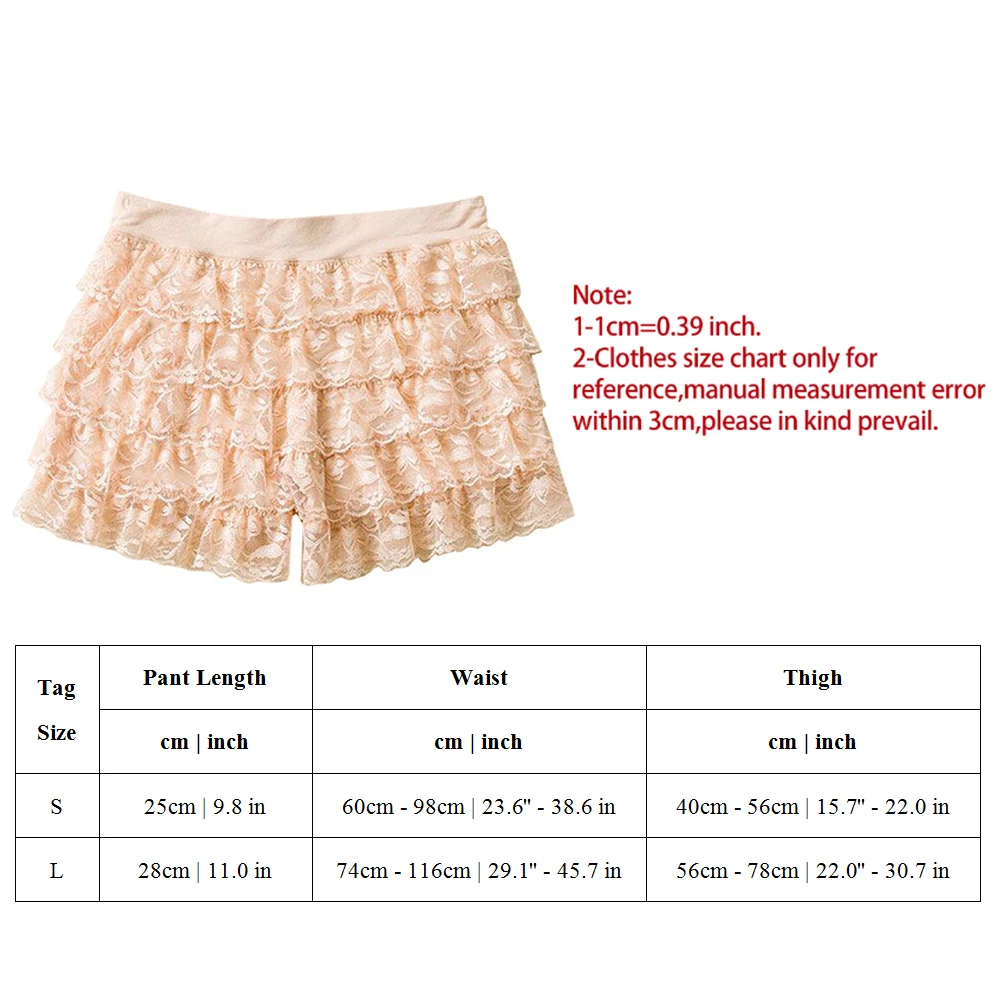 Note:
1-1cm=0.39 inch.
2-Clothes size chart only for reference,manual measurement error within 3cm,please in kind prevail.

| Tag Size | Pant Length | Waist | Thigh |
|---|---|---|---|
| | cm \| inch | cm \| inch | cm \| inch |
| S | 25cm \| 9.8 in | 60cm - 98cm \| 23.6" - 38.6 in | 40cm - 56cm \| 15.7" - 22.0 in |
| L | 28cm \| 11.0 in | 74cm - 116cm \| 29.1" - 45.7 in | 56cm - 78cm \| 22.0" - 30.7 in |